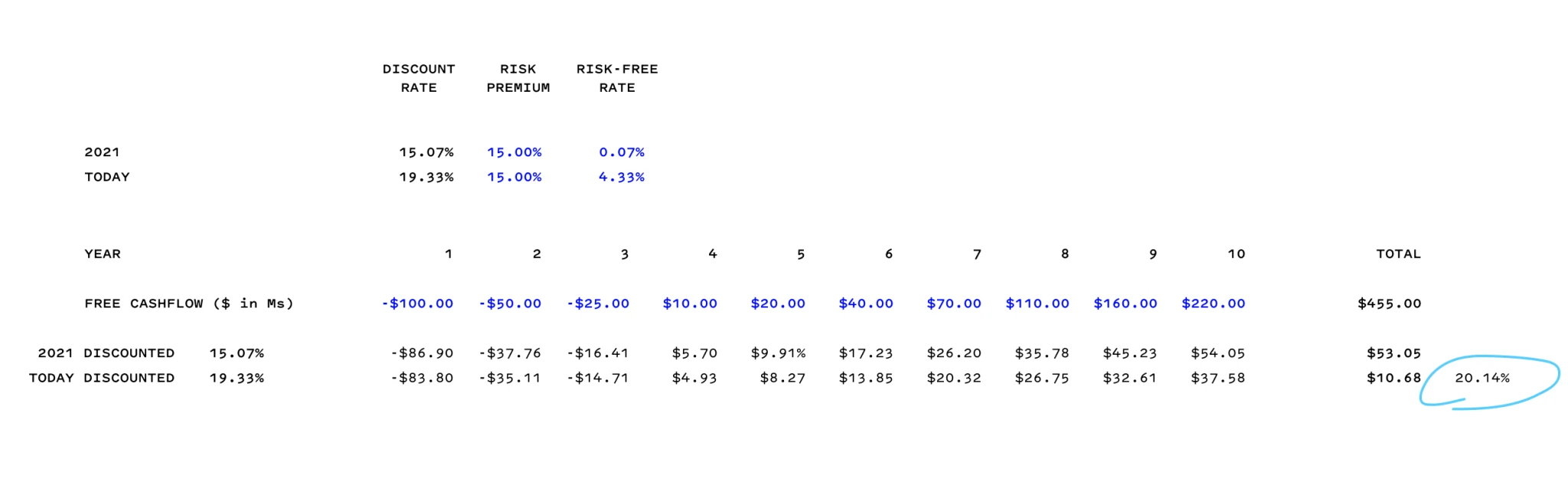 |  | DISCOUNT RATE | RISK PREMIUM | RISK-FREE RATE |
|---|---|---|---|
| 2021 | 15.07% | 15.00% | 0.07% |
| TODAY | 19.33% | 15.00% | 4.33% |

| YEAR |  | 1 | 2 | 3 | 4 | 5 | 6 | 7 | 8 | 9 | 10 | TOTAL |  |
|---|---|---|---|---|---|---|---|---|---|---|---|---|---|
| FREE CASHFLOW ($ in Ms) |  | -$100.00 | -$50.00 | -$25.00 | $10.00 | $20.00 | $40.00 | $70.00 | $110.00 | $160.00 | $220.00 | $455.00 |  |
| 2021 DISCOUNTED | 15.07% | -$86.90 | -$37.76 | -$16.41 | $5.70 | $9.91% | $17.23 | $26.20 | $35.78 | $45.23 | $54.05 | $53.05 |  |
| TODAY DISCOUNTED | 19.33% | -$83.80 | -$35.11 | -$14.71 | $4.93 | $8.27 | $13.85 | $20.32 | $26.75 | $32.61 | $37.58 | $10.68 | 20.14% |